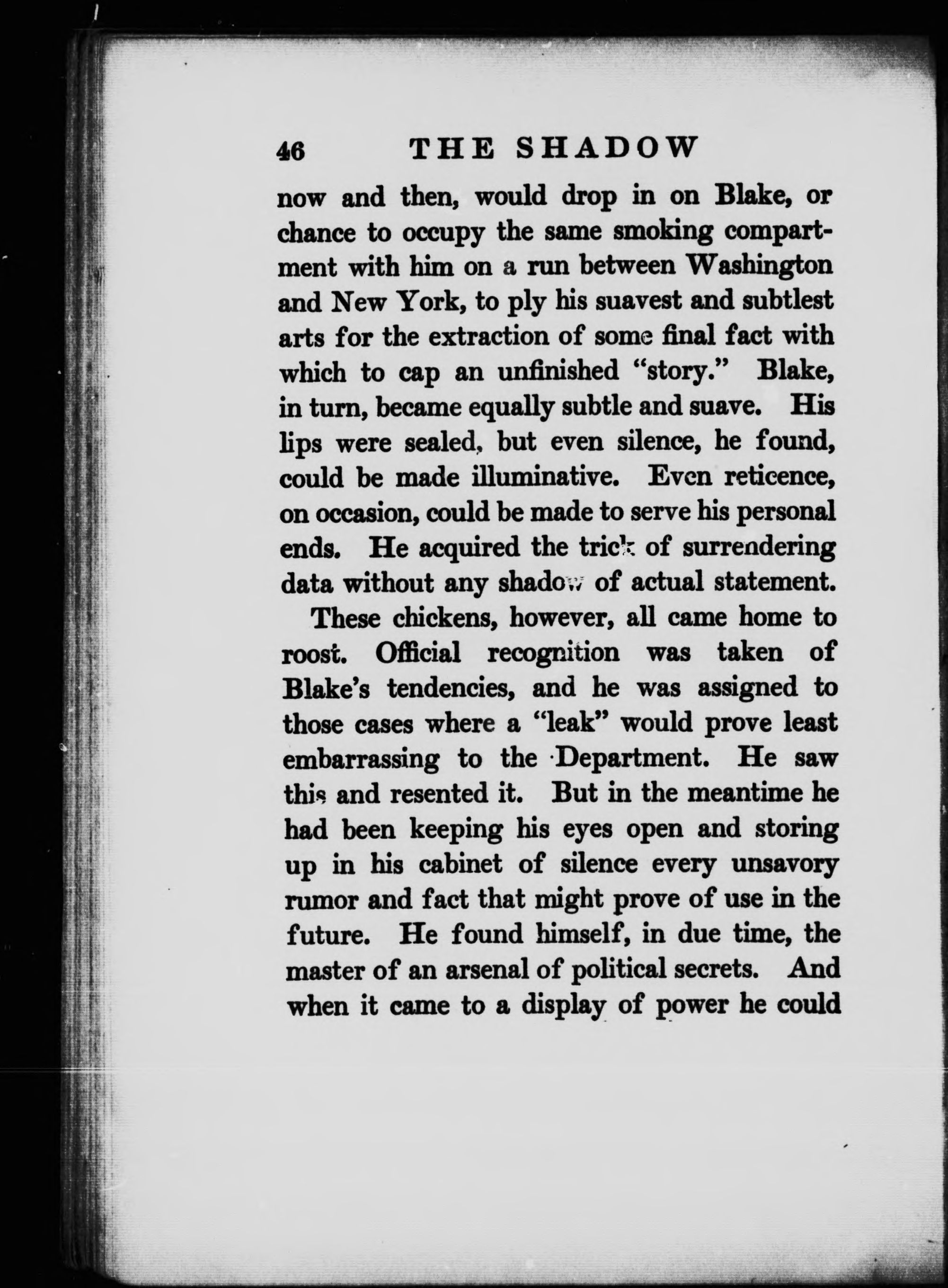 46 THE SHADOW

now and then, would drop in on Blake, or chance to occupy the same smoking compartment with him on a run between Washington and New York, to ply his suavest and subtlest arts for the extraction of some final fact with which to cap an unfinished "story." Blake, in turn, became equally subtle and suave. His lips were sealed, but even silence, he found, could be made illuminative. Even reticence, on occasion, could be made to serve his personal ends. He acquired the trick of surrendering data without any shadow of actual statement.

These chickens, however, all came home to roost. Official recognition was taken of Blake's tendencies, and he was assigned to those cases where a "leak" would prove least embarrassing to the Department. He saw this and resented it. But in the meantime he had been keeping his eyes open and storing up in his cabinet of silence every unsavory rumor and fact that might prove of use in the future. He found himself, in due time, the master of an arsenal of political secrets. And when it came to a display of power he could